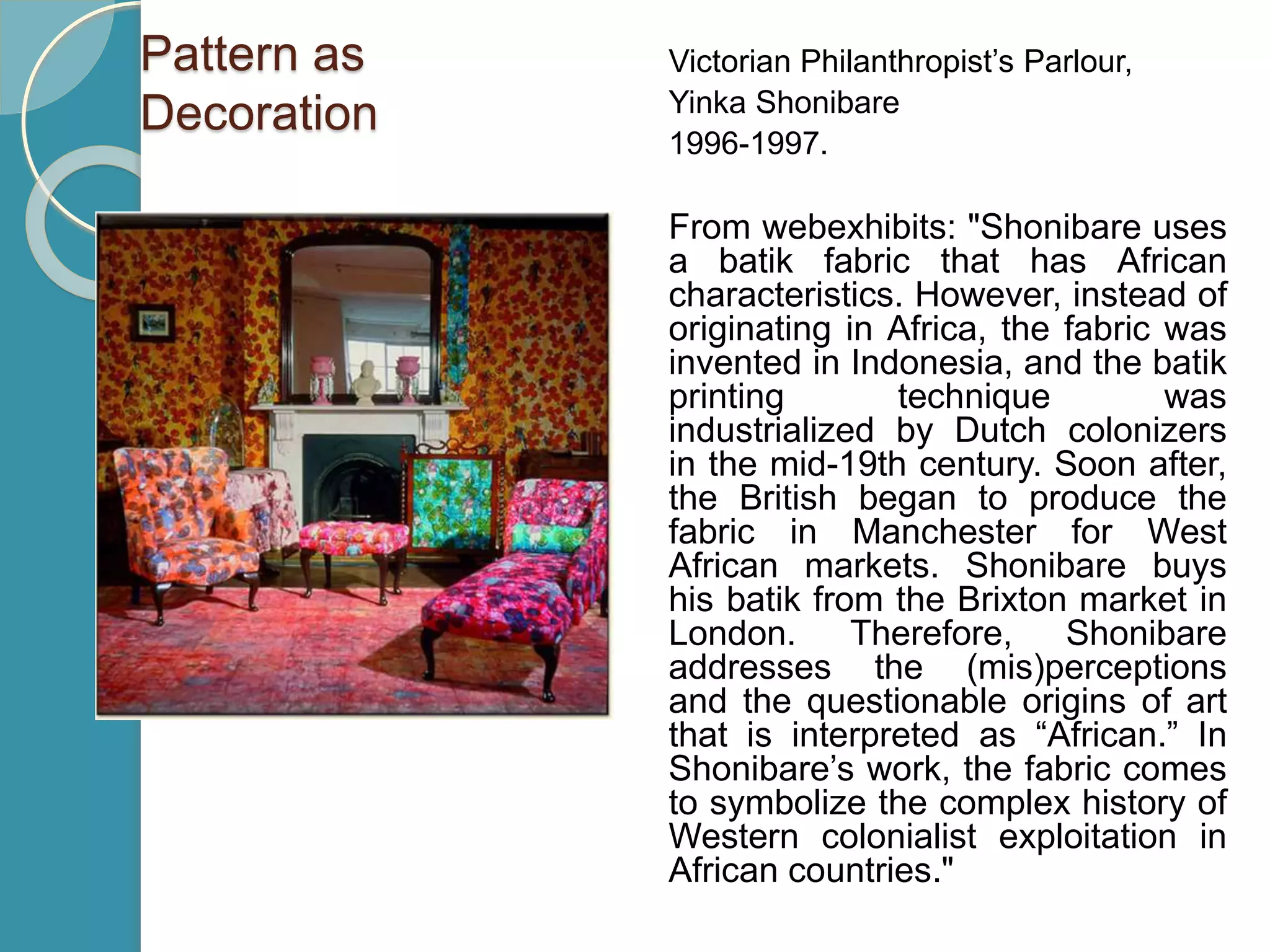 Pattern as Decoration

Victorian Philanthropist’s Parlour,
Yinka Shonibare
1996-1997.

From webexhibits: "Shonibare uses a batik fabric that has African characteristics. However, instead of originating in Africa, the fabric was invented in Indonesia, and the batik printing technique was industrialized by Dutch colonizers in the mid-19th century. Soon after, the British began to produce the fabric in Manchester for West African markets. Shonibare buys his batik from the Brixton market in London. Therefore, Shonibare addresses the (mis)perceptions and the questionable origins of art that is interpreted as “African.” In Shonibare’s work, the fabric comes to symbolize the complex history of Western colonialist exploitation in African countries."